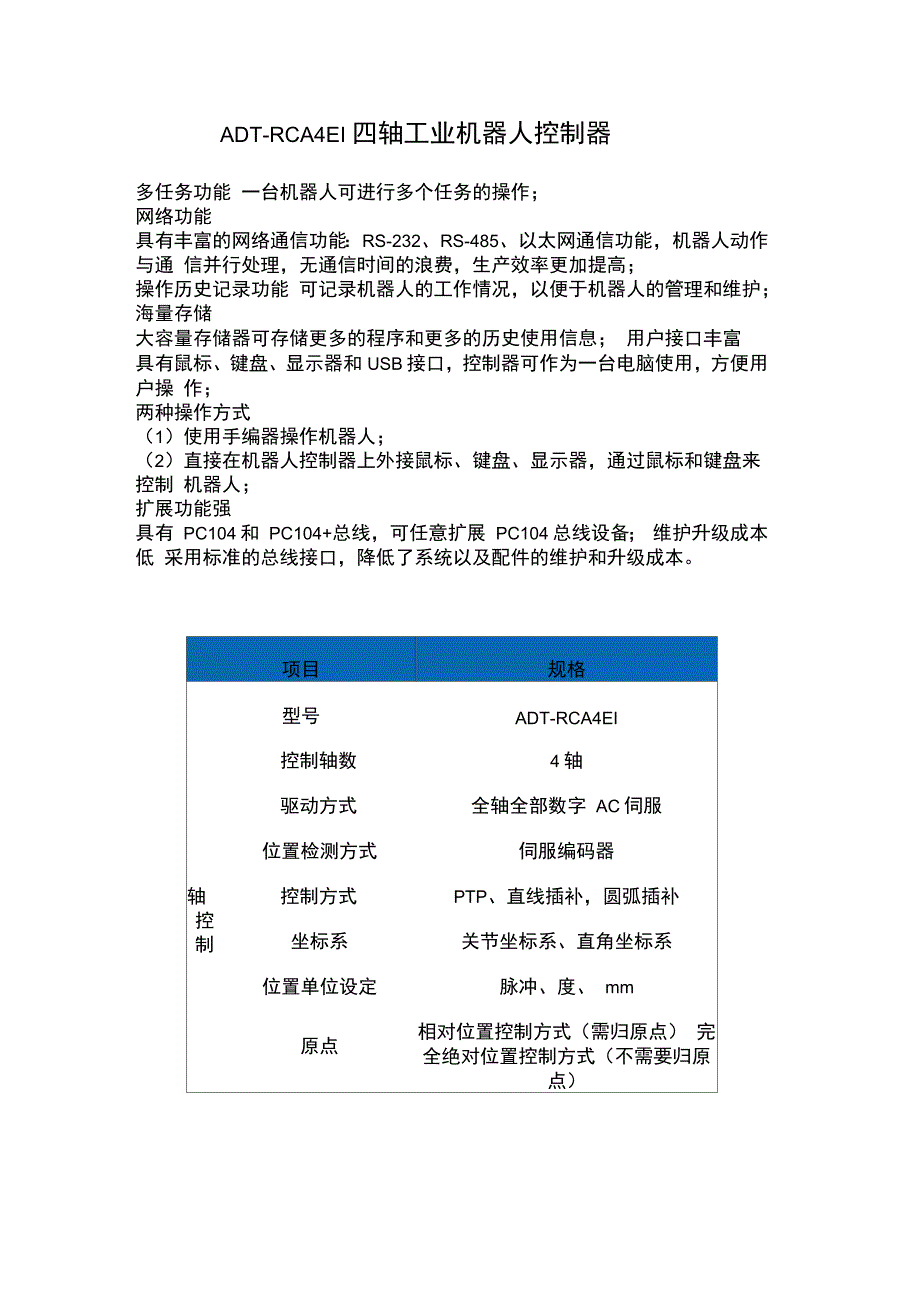 ADT-RCA4EI 四轴工业机器人控制器

多任务功能 一台机器人可进行多个任务的操作；
网络功能
具有丰富的网络通信功能: RS-232、RS-485、以太网通信功能，机器人动作与通 信并行处理，无通信时间的浪费，生产效率更加提高；
操作历史记录功能 可记录机器人的工作情况，以便于机器人的管理和维护；
海量存储
大容量存储器可存储更多的程序和更多的历史使用信息； 用户接口丰富
具有鼠标、键盘、显示器和 USB 接口，控制器可作为一台电脑使用，方便用户操 作；
两种操作方式
（1）使用手编器操作机器人；
（2）直接在机器人控制器上外接鼠标、键盘、显示器，通过鼠标和键盘来控制 机器人；
扩展功能强
具有 PC104 和 PC104+总线，可任意扩展 PC104 总线设备； 维护升级成本低 采用标准的总线接口，降低了系统以及配件的维护和升级成本。

| | 项目 | 规格 |
|---|---|---|
| 轴控制 | 型号 | ADT-RCA4EI |
| | 控制轴数 | 4 轴 |
| | 驱动方式 | 全轴全部数字 AC 伺服 |
| | 位置检测方式 | 伺服编码器 |
| | 控制方式 | PTP、直线插补，圆弧插补 |
| | 坐标系 | 关节坐标系、直角坐标系 |
| | 位置单位设定 | 脉冲、度、 mm |
| | 原点 | 相对位置控制方式（需归原点） 完全绝对位置控制方式（不需要归原点） |